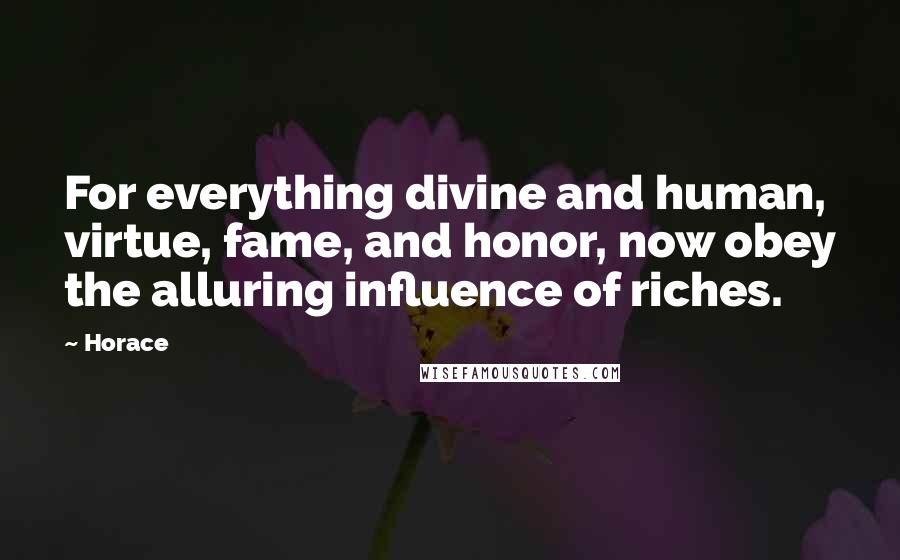 For everything divine and human, virtue, fame, and honor, now obey the alluring influence of riches.

~ Horace

WISEFAMOUSQUOTES.COM